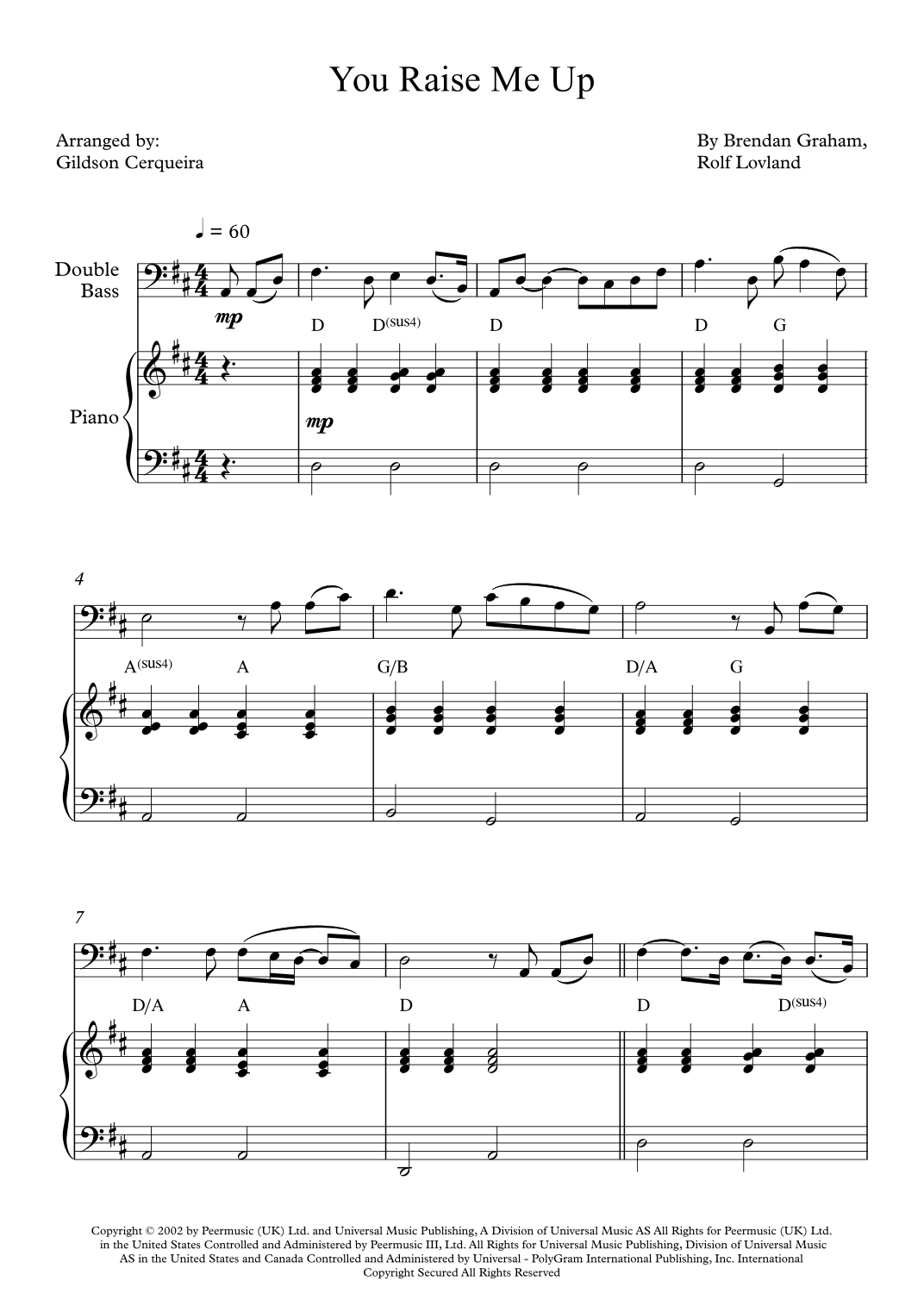 You Raise Me Up

Arranged by:
Gildson Cerqueira

By Brendan Graham,
Rolf Lovland

♩ = 60

Double Bass

mp

D D(sus4) D D G

Piano

mp

4

A(sus4) A G/B D/A G

7

D/A A D D D(sus4)

Copyright © 2002 by Peermusic (UK) Ltd. and Universal Music Publishing, A Division of Universal Music AS All Rights for Peermusic (UK) Ltd. in the United States Controlled and Administered by Peermusic III, Ltd. All Rights for Universal Music Publishing, Division of Universal Music AS in the United States and Canada Controlled and Administered by Universal - PolyGram International Publishing, Inc. International Copyright Secured All Rights Reserved